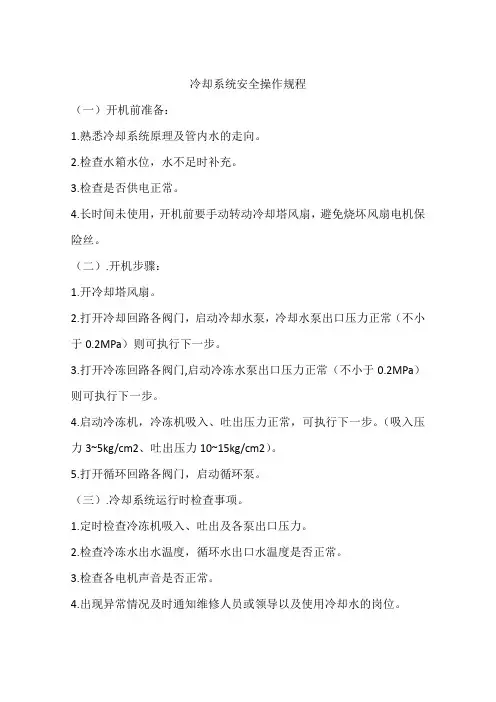 冷却系统安全操作规程

（一）开机前准备：

1.熟悉冷却系统原理及管内水的走向。

2.检查水箱水位，水不足时补充。

3.检查是否供电正常。

4.长时间未使用，开机前要手动转动冷却塔风扇，避免烧坏风扇电机保险丝。

（二）.开机步骤：

1.开冷却塔风扇。

2.打开冷却回路各阀门，启动冷却水泵，冷却水泵出口压力正常（不小于 0.2MPa）则可执行下一步。

3.打开冷冻回路各阀门,启动冷冻水泵出口压力正常（不小于 0.2MPa）则可执行下一步。

4.启动冷冻机，冷冻机吸入、吐出压力正常，可执行下一步。（吸入压力 3~5kg/cm2、吐出压力 10~15kg/cm2）。

5.打开循环回路各阀门，启动循环泵。

（三）.冷却系统运行时检查事项。

1.定时检查冷冻机吸入、吐出及各泵出口压力。

2.检查冷冻水出水温度，循环水出口水温度是否正常。

3.检查各电机声音是否正常。

4.出现异常情况及时通知维修人员或领导以及使用冷却水的岗位。